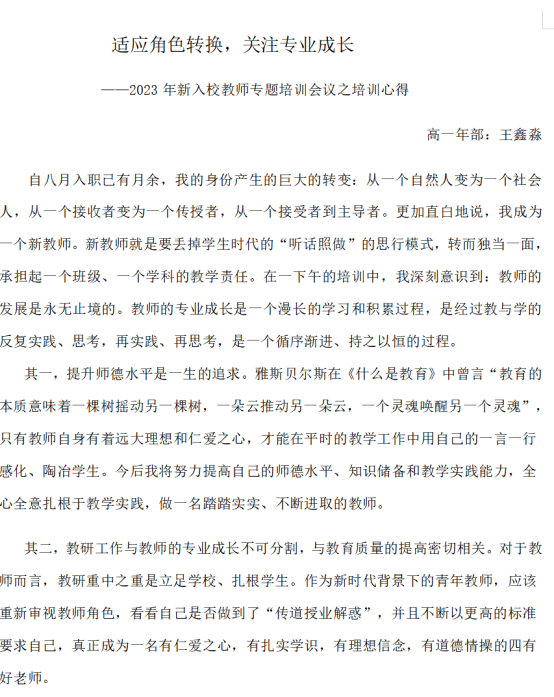 适应角色转换，关注专业成长

——2023 年新入校教师专题培训会议之培训心得

高一年部：王鑫淼

自八月入职已有月余，我的身份产生的巨大的转变：从一个自然人变为一个社会人，从一个接收者变为一个传授者，从一个接受者到主导者。更加直白地说，我成为一个新教师。新教师就是要丢掉学生时代的“听话照做”的思行模式，转而独当一面，承担起一个班级、一个学科的教学责任。在一下午的培训中，我深刻意识到：教师的发展是永无止境的。教师的专业成长是一个漫长的学习和积累过程，是经过教与学的反复实践、思考，再实践、再思考，是一个循序渐进、持之以恒的过程。

其一，提升师德水平是一生的追求。雅斯贝尔斯在《什么是教育》中曾言“教育的本质意味着一棵树摇动另一棵树，一朵云推动另一朵云，一个灵魂唤醒另一个灵魂”，只有教师自身有着远大理想和仁爱之心，才能在平时的教学工作中用自己的一言一行感化、陶冶学生。今后我将努力提高自己的师德水平、知识储备和教学实践能力，全心全意扎根于教学实践，做一名踏踏实实、不断进取的教师。

其二，教研工作与教师的专业成长不可分割，与教育质量的提高密切相关。对于教师而言，教研重中之重是立足学校、扎根学生。作为新时代背景下的青年教师，应该重新审视教师角色，看看自己是否做到了“传道授业解惑”，并且不断以更高的标准要求自己，真正成为一名有仁爱之心，有扎实学识，有理想信念，有道德情操的四有好老师。